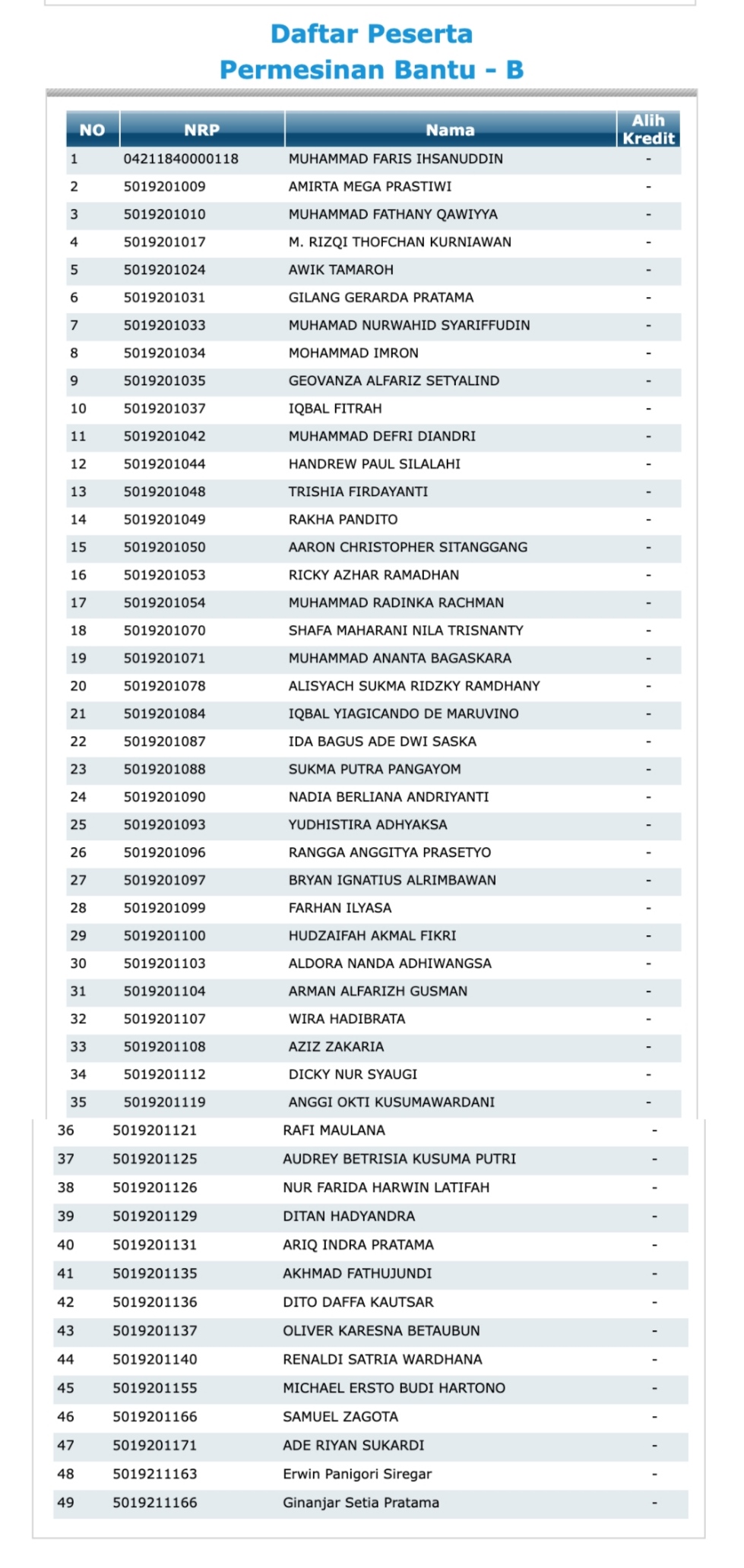 Daftar Peserta
Permesinan Bantu - B

| NO | NRP | Nama | Alih Kredit |
|---|---|---|---|
| 1 | 04211840000118 | MUHAMMAD FARIS IHSANUDDIN | - |
| 2 | 5019201009 | AMIRTA MEGA PRASTIWI | - |
| 3 | 5019201010 | MUHAMMAD FATHANY QAWIYYA | - |
| 4 | 5019201017 | M. RIZQI THOFCHAN KURNIAWAN | - |
| 5 | 5019201024 | AWIK TAMAROH | - |
| 6 | 5019201031 | GILANG GERARDA PRATAMA | - |
| 7 | 5019201033 | MUHAMAD NURWAHID SYARIFFUDIN | - |
| 8 | 5019201034 | MOHAMMAD IMRON | - |
| 9 | 5019201035 | GEOVANZA ALFARIZ SETYALIND | - |
| 10 | 5019201037 | IQBAL FITRAH | - |
| 11 | 5019201042 | MUHAMMAD DEFRI DIANDRI | - |
| 12 | 5019201044 | HANDREW PAUL SILALAHI | - |
| 13 | 5019201048 | TRISHIA FIRDAYANTI | - |
| 14 | 5019201049 | RAKHA PANDITO | - |
| 15 | 5019201050 | AARON CHRISTOPHER SITANGGANG | - |
| 16 | 5019201053 | RICKY AZHAR RAMADHAN | - |
| 17 | 5019201054 | MUHAMMAD RADINKA RACHMAN | - |
| 18 | 5019201070 | SHAFA MAHARANI NILA TRISNANTY | - |
| 19 | 5019201071 | MUHAMMAD ANANTA BAGASKARA | - |
| 20 | 5019201078 | ALISYACH SUKMA RIDZKY RAMDHANY | - |
| 21 | 5019201084 | IQBAL YIAGICANDO DE MARUVINO | - |
| 22 | 5019201087 | IDA BAGUS ADE DWI SASKA | - |
| 23 | 5019201088 | SUKMA PUTRA PANGAYOM | - |
| 24 | 5019201090 | NADIA BERLIANA ANDRIYANTI | - |
| 25 | 5019201093 | YUDHISTIRA ADHYAKSA | - |
| 26 | 5019201096 | RANGGA ANGGITYA PRASETYO | - |
| 27 | 5019201097 | BRYAN IGNATIUS ALRIMBAWAN | - |
| 28 | 5019201099 | FARHAN ILYASA | - |
| 29 | 5019201100 | HUDZAIFAH AKMAL FIKRI | - |
| 30 | 5019201103 | ALDORA NANDA ADHIWANGSA | - |
| 31 | 5019201104 | ARMAN ALFARIZH GUSMAN | - |
| 32 | 5019201107 | WIRA HADIBRATA | - |
| 33 | 5019201108 | AZIZ ZAKARIA | - |
| 34 | 5019201112 | DICKY NUR SYAUGI | - |
| 35 | 5019201119 | ANGGI OKTI KUSUMAWARDANI | - |
| 36 | 5019201121 | RAFI MAULANA | - |
| 37 | 5019201125 | AUDREY BETRISIA KUSUMA PUTRI | - |
| 38 | 5019201126 | NUR FARIDA HARWIN LATIFAH | - |
| 39 | 5019201129 | DITAN HADYANDRA | - |
| 40 | 5019201131 | ARIQ INDRA PRATAMA | - |
| 41 | 5019201135 | AKHMAD FATHUJUNDI | - |
| 42 | 5019201136 | DITO DAFFA KAUTSAR | - |
| 43 | 5019201137 | OLIVER KARESNA BETAUBUN | - |
| 44 | 5019201140 | RENALDI SATRIA WARDHANA | - |
| 45 | 5019201155 | MICHAEL ERSTO BUDI HARTONO | - |
| 46 | 5019201166 | SAMUEL ZAGOTA | - |
| 47 | 5019201171 | ADE RIYAN SUKARDI | - |
| 48 | 5019211163 | Erwin Panigori Siregar | - |
| 49 | 5019211166 | Ginanjar Setia Pratama | - |